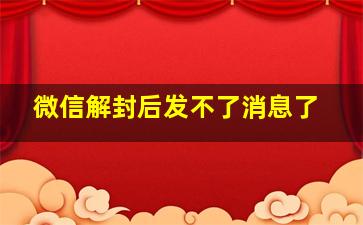 微信解封后发不了消息了